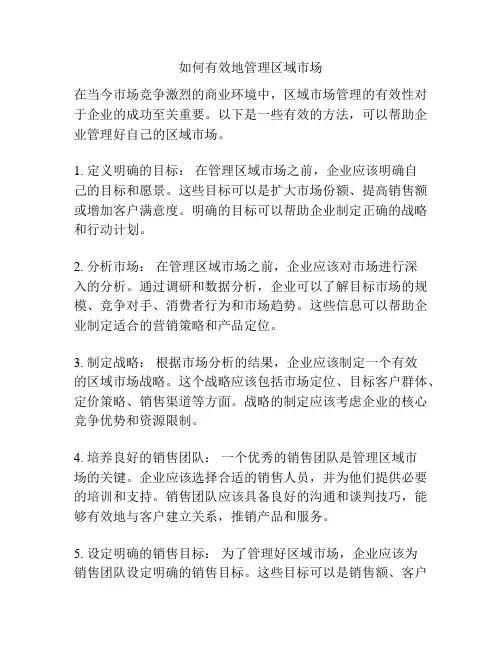 如何有效地管理区域市场

在当今市场竞争激烈的商业环境中，区域市场管理的有效性对于企业的成功至关重要。以下是一些有效的方法，可以帮助企业管理好自己的区域市场。

1. 定义明确的目标： 在管理区域市场之前，企业应该明确自己的目标和愿景。这些目标可以是扩大市场份额、提高销售额或增加客户满意度。明确的目标可以帮助企业制定正确的战略和行动计划。

2. 分析市场： 在管理区域市场之前，企业应该对市场进行深入的分析。通过调研和数据分析，企业可以了解目标市场的规模、竞争对手、消费者行为和市场趋势。这些信息可以帮助企业制定适合的营销策略和产品定位。

3. 制定战略： 根据市场分析的结果，企业应该制定一个有效的区域市场战略。这个战略应该包括市场定位、目标客户群体、定价策略、销售渠道等方面。战略的制定应该考虑企业的核心竞争优势和资源限制。

4. 培养良好的销售团队： 一个优秀的销售团队是管理区域市场的关键。企业应该选择合适的销售人员，并为他们提供必要的培训和支持。销售团队应该具备良好的沟通和谈判技巧，能够有效地与客户建立关系，推销产品和服务。

5. 设定明确的销售目标： 为了管理好区域市场，企业应该为销售团队设定明确的销售目标。这些目标可以是销售额、客户